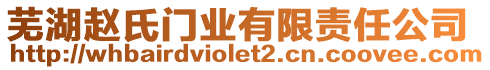 芜湖赵氏门业有限责任公司
http://whbairdviolet2.cn.coovee.com